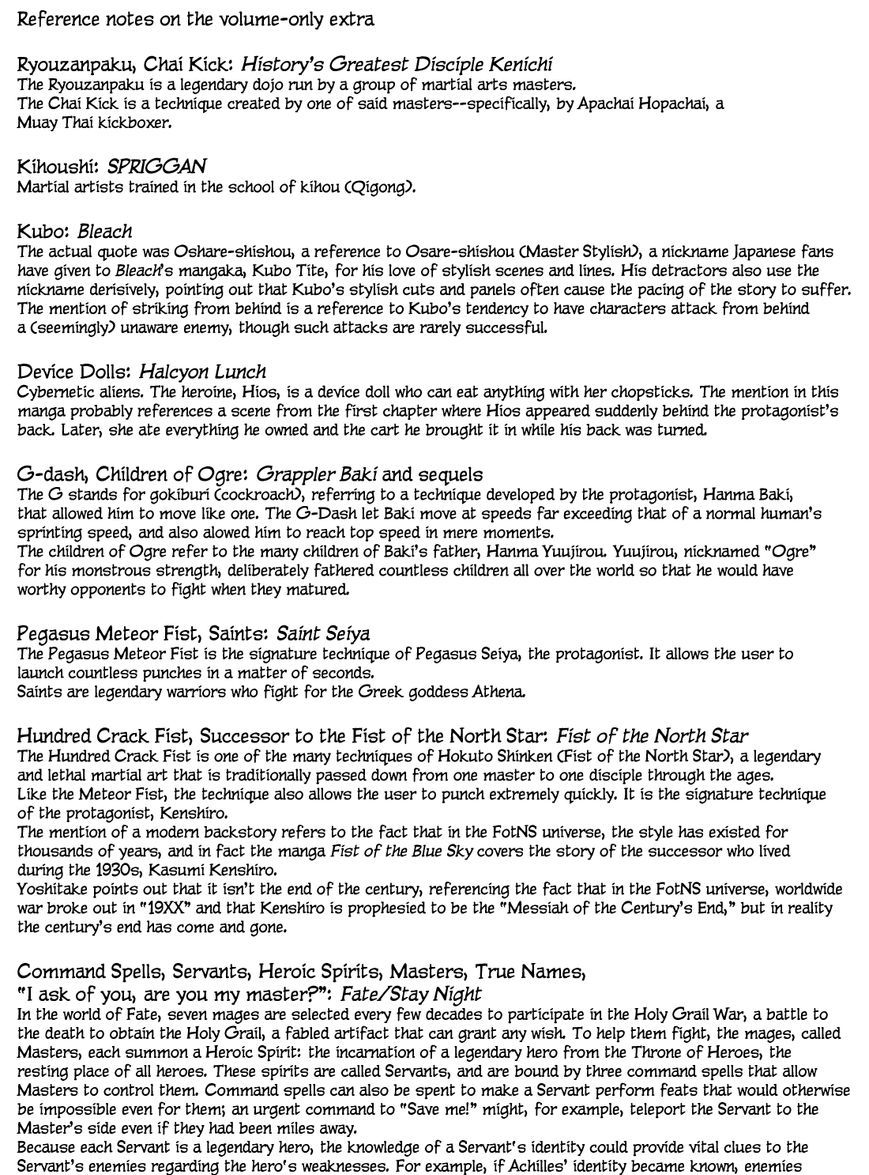 Reference notes on the volume-only extra

Ryouzanpaku, Chai Kick: History's Greatest Disciple Kenichi
The Ryouzanpaku is a legendary dojo run by a group of martial arts masters.
The Chai Kick is a technique created by one of said masters--specifically, by Apachai Hopachai, a Muay Thai kickboxer.

Kihoushi: SPRIGGAN
Martial artists trained in the school of kihou (Qigong).

Kubo: Bleach
The actual quote was Oshare-shishou, a reference to Osare-shishou (Master Stylish), a nickname Japanese fans have given to Bleach's mangaka, Kubo Tite, for his love of stylish scenes and lines. His detractors also use the nickname derisively, pointing out that Kubo's stylish cuts and panels often cause the pacing of the story to suffer. The mention of striking from behind is a reference to Kubo's tendency to have characters attack from behind a (seemingly) unaware enemy, though such attacks are rarely successful.

Device Dolls: Halcyon Lunch
Cybernetic aliens. The heroine, Hios, is a device doll who can eat anything with her chopsticks. The mention in this manga probably references a scene from the first chapter where Hios appeared suddenly behind the protagonist's back. Later, she ate everything he owned and the cart he brought it in while his back was turned.

G-dash, Children of Ogre: Grappler Baki and sequels
The G stands for gokiburi (cockroach), referring to a technique developed by the protagonist, Hanma Baki, that allowed him to move like one. The G-Dash let Baki move at speeds far exceeding that of a normal human's sprinting speed, and also alowed him to reach top speed in mere moments.
The children of Ogre refer to the many children of Baki's father, Hanma Yuujirou. Yuujirou, nicknamed "Ogre" for his monstrous strength, deliberately fathered countless children all over the world so that he would have worthy opponents to fight when they matured.

Pegasus Meteor Fist, Saints: Saint Seiya
The Pegasus Meteor Fist is the signature technique of Pegasus Seiya, the protagonist. It allows the user to launch countless punches in a matter of seconds.
Saints are legendary warriors who fight for the Greek goddess Athena.

Hundred Crack Fist, Successor to the Fist of the North Star: Fist of the North Star
The Hundred Crack Fist is one of the many techniques of Hokuto Shinken (Fist of the North Star), a legendary and lethal martial art that is traditionally passed down from one master to one disciple through the ages.
Like the Meteor Fist, the technique also allows the user to punch extremely quickly. It is the signature technique of the protagonist, Kenshiro.
The mention of a modern backstory refers to the fact that in the FotNS universe, the style has existed for thousands of years, and in fact the manga Fist of the Blue Sky covers the story of the successor who lived during the 1930s, Kasumi Kenshiro.
Yoshitake points out that it isn't the end of the century, referencing the fact that in the FotNS universe, worldwide war broke out in "19XX" and that Kenshiro is prophesied to be the "Messiah of the Century's End," but in reality the century's end has come and gone.

Command Spells, Servants, Heroic Spirits, Masters, True Names,
"I ask of you, are you my master?": Fate/Stay Night
In the world of Fate, seven mages are selected every few decades to participate in the Holy Grail War, a battle to the death to obtain the Holy Grail, a fabled artifact that can grant any wish. To help them fight, the mages, called Masters, each summon a Heroic Spirit: the incarnation of a legendary hero from the Throne of Heroes, the resting place of all heroes. These spirits are called Servants, and are bound by three command spells that allow Masters to control them. Command spells can also be spent to make a Servant perform feats that would otherwise be impossible even for them; an urgent command to "Save me!" might, for example, teleport the Servant to the Master's side even if they had been miles away.
Because each Servant is a legendary hero, the knowledge of a Servant's identity could provide vital clues to the Servant's enemies regarding the hero's weaknesses. For example, if Achilles' identity became known, enemies